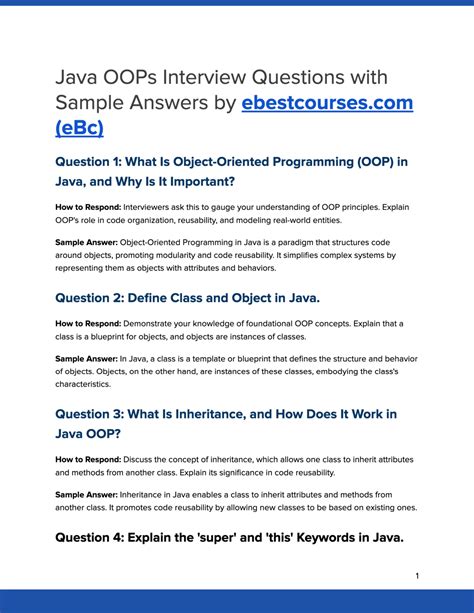 Java OOPs Interview Questions with Sample Answers by ebestcourses.com (eBc)

Question 1: What Is Object-Oriented Programming (OOP) in Java, and Why Is It Important?

How to Respond: Interviewers ask this to gauge your understanding of OOP principles. Explain OOP's role in code organization, reusability, and modeling real-world entities.

Sample Answer: Object-Oriented Programming in Java is a paradigm that structures code around objects, promoting modularity and code reusability. It simplifies complex systems by representing them as objects with attributes and behaviors.

Question 2: Define Class and Object in Java.

How to Respond: Demonstrate your knowledge of foundational OOP concepts. Explain that a class is a blueprint for objects, and objects are instances of classes.

Sample Answer: In Java, a class is a template or blueprint that defines the structure and behavior of objects. Objects, on the other hand, are instances of these classes, embodying the class's characteristics.

Question 3: What Is Inheritance, and How Does It Work in Java OOP?

How to Respond: Discuss the concept of inheritance, which allows one class to inherit attributes and methods from another class. Explain its significance in code reusability.

Sample Answer: Inheritance in Java enables a class to inherit attributes and methods from another class. It promotes code reusability by allowing new classes to be based on existing ones.

Question 4: Explain the 'super' and 'this' Keywords in Java.

1